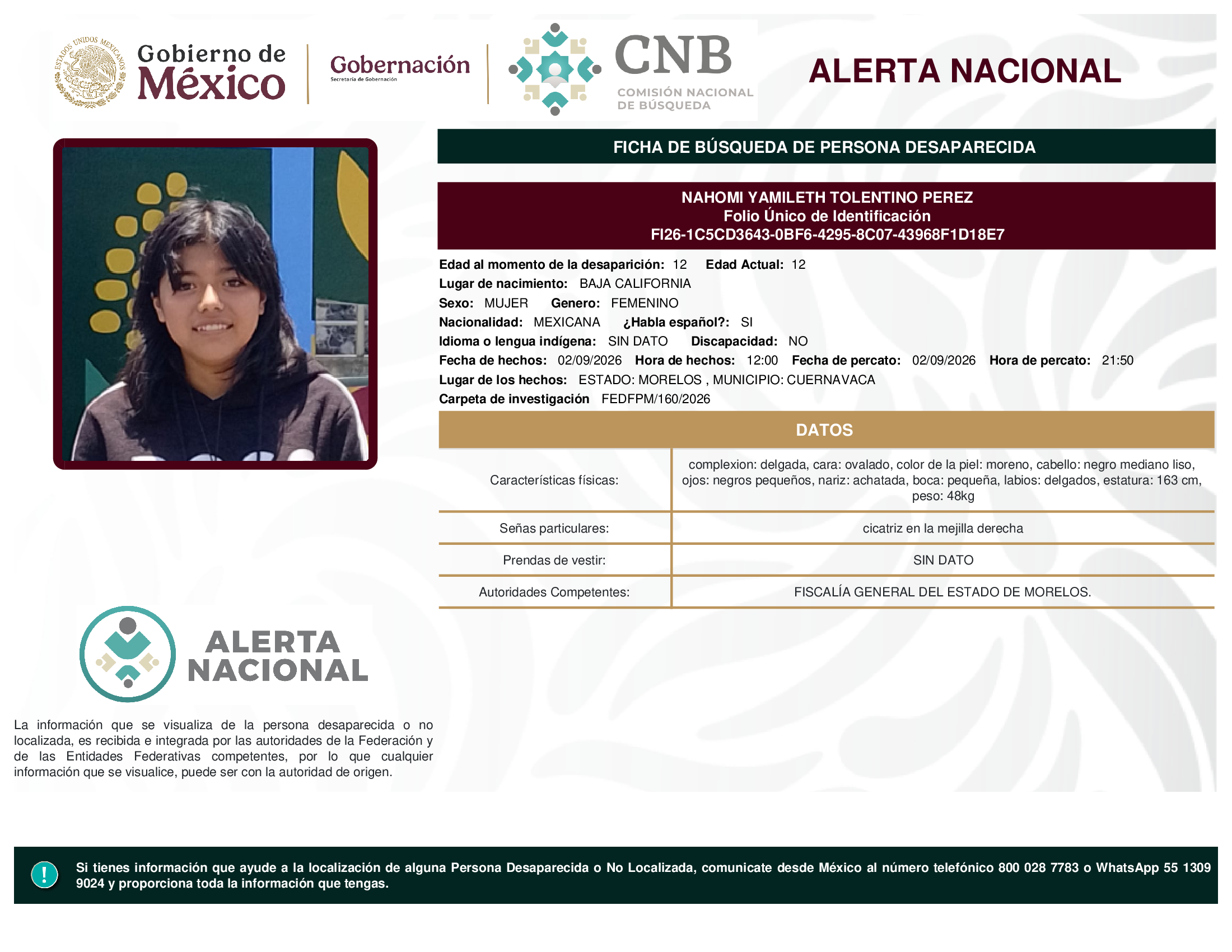 ESTADOS UNIDOS MEXICANOS
Gobierno de México
Gobernación
Secretaría de Gobernación
CNB
COMISIÓN NACIONAL DE BÚSQUEDA
ALERTA NACIONAL

FICHA DE BÚSQUEDA DE PERSONA DESAPARECIDA

NAHOMI YAMILETH TOLENTINO PEREZ
Folio Único de Identificación
FI26-1C5CD3643-0BF6-4295-8C07-43968F1D18E7

Edad al momento de la desaparición: 12 Edad Actual: 12
Lugar de nacimiento: BAJA CALIFORNIA
Sexo: MUJER Genero: FEMENINO
Nacionalidad: MEXICANA ¿Habla español?: SI
Idioma o lengua indígena: SIN DATO Discapacidad: NO
Fecha de hechos: 02/09/2026 Hora de hechos: 12:00 Fecha de percato: 02/09/2026 Hora de percato: 21:50
Lugar de los hechos: ESTADO: MORELOS , MUNICIPIO: CUERNAVACA
Carpeta de investigación FEDFPM/160/2026

DATOS

| Características físicas: | complexion: delgada, cara: ovalado, color de la piel: moreno, cabello: negro mediano liso, ojos: negros pequeños, nariz: achatada, boca: pequeña, labios: delgados, estatura: 163 cm, peso: 48kg |
|---|---|
| Señas particulares: | cicatriz en la mejilla derecha |
| Prendas de vestir: | SIN DATO |
| Autoridades Competentes: | FISCALÍA GENERAL DEL ESTADO DE MORELOS. |

ALERTA NACIONAL

La información que se visualiza de la persona desaparecida o no localizada, es recibida e integrada por las autoridades de la Federación y de las Entidades Federativas competentes, por lo que cualquier información que se visualice, puede ser con la autoridad de origen.

!
Si tienes información que ayude a la localización de alguna Persona Desaparecida o No Localizada, comunicate desde México al número telefónico 800 028 7783 o WhatsApp 55 1309 9024 y proporciona toda la información que tengas.